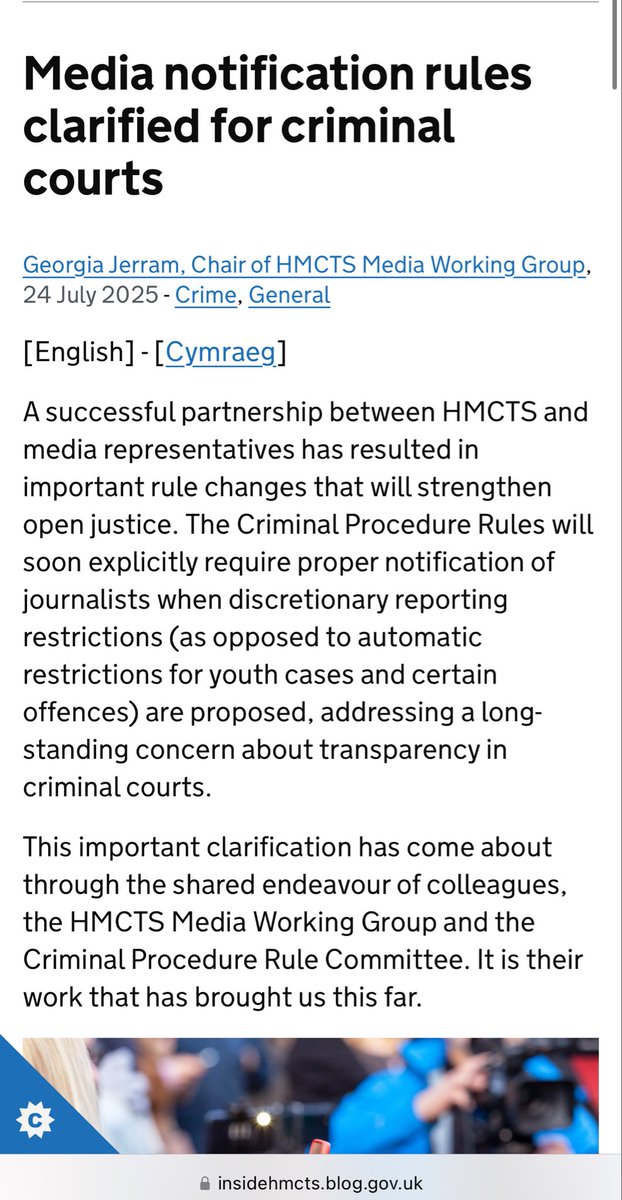 Media notification rules clarified for criminal courts

Georgia Jerram, Chair of HMCTS Media Working Group, 24 July 2025 - Crime, General

[English] - [Cymraeg]

A successful partnership between HMCTS and media representatives has resulted in important rule changes that will strengthen open justice. The Criminal Procedure Rules will soon explicitly require proper notification of journalists when discretionary reporting restrictions (as opposed to automatic restrictions for youth cases and certain offences) are proposed, addressing a long-standing concern about transparency in criminal courts.

This important clarification has come about through the shared endeavour of colleagues, the HMCTS Media Working Group and the Criminal Procedure Rule Committee. It is their work that has brought us this far.

insidehmcts.blog.gov.uk